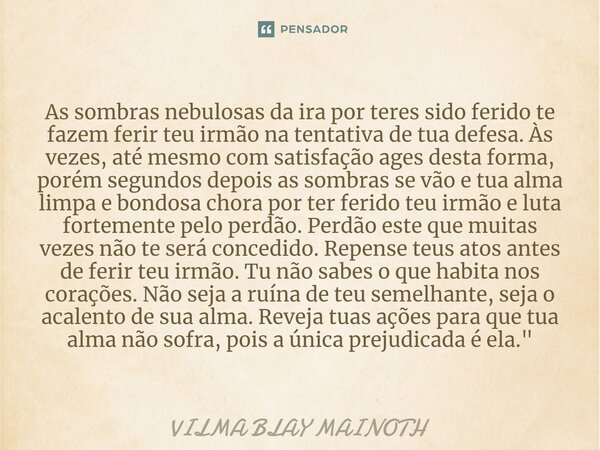 PENSADOR

As sombras nebulosas da ira por teres sido ferido te fazem ferir teu irmão na tentativa de tua defesa. Às vezes, até mesmo com satisfação ages desta forma, porém segundos depois as sombras se vão e tua alma limpa e bondosa chora por ter ferido teu irmão e luta fortemente pelo perdão. Perdão este que muitas vezes não te será concedido. Repense teus atos antes de ferir teu irmão. Tu não sabes o que habita nos corações. Não seja a ruína de teu semelhante, seja o acalento de sua alma. Reveja tuas ações para que tua alma não sofra, pois a única prejudicada é ela."

VILMA BLAY MAINOTH